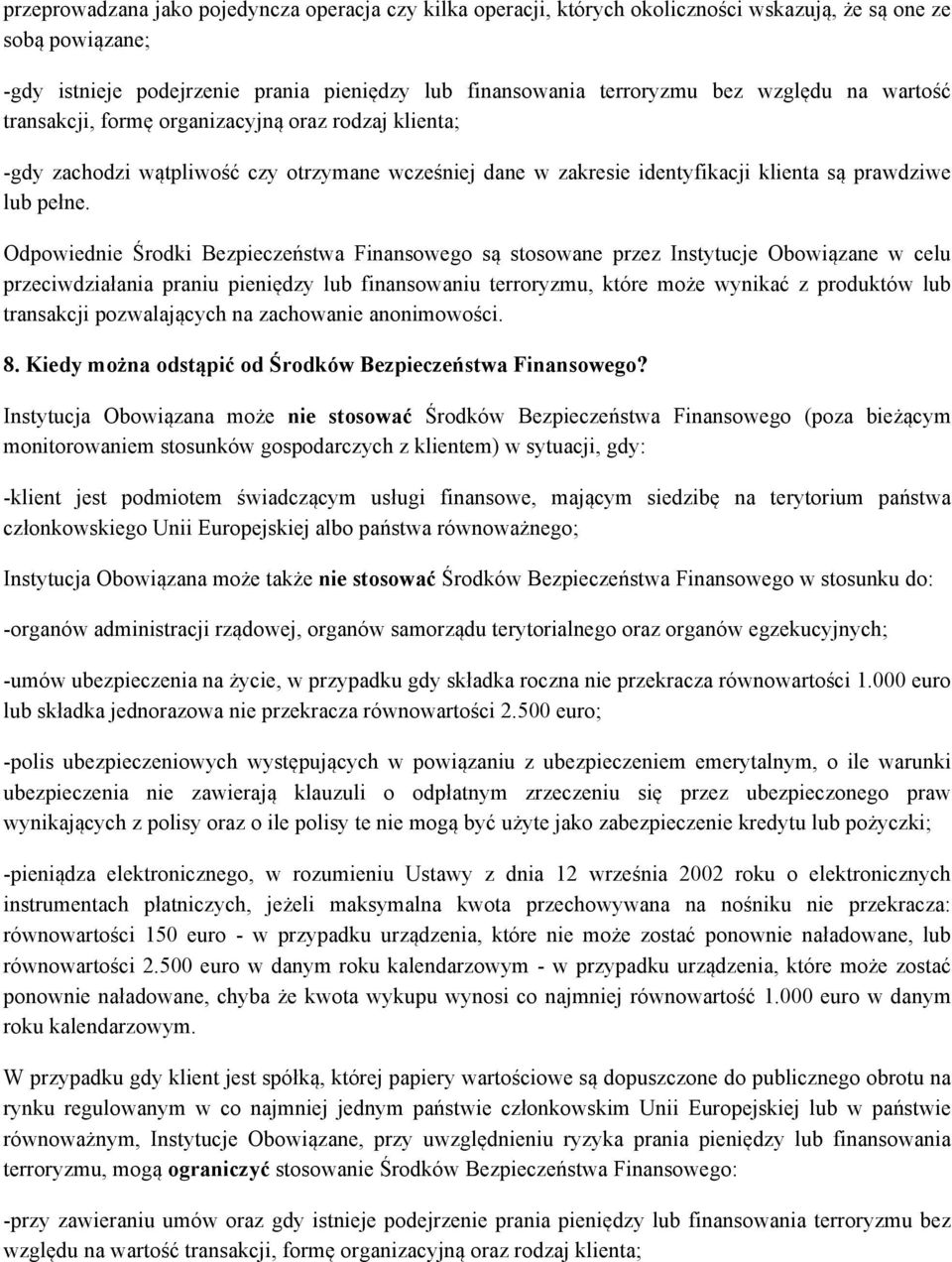 przeprowadzana jako pojedyncza operacja czy kilka operacji, których okoliczności wskazują, że są one ze sobą powiązane;

-gdy istnieje podejrzenie prania pieniędzy lub finansowania terroryzmu bez względu na wartość transakcji, formę organizacyjną oraz rodzaj klienta;

-gdy zachodzi wątpliwość czy otrzymane wcześniej dane w zakresie identyfikacji klienta są prawdziwe lub pełne.

Odpowiednie Środki Bezpieczeństwa Finansowego są stosowane przez Instytucje Obowiązane w celu przeciwdziałania praniu pieniędzy lub finansowaniu terroryzmu, które może wynikać z produktów lub transakcji pozwalających na zachowanie anonimowości.

8. Kiedy można odstąpić od Środków Bezpieczeństwa Finansowego?

Instytucja Obowiązana może nie stosować Środków Bezpieczeństwa Finansowego (poza bieżącym monitorowaniem stosunków gospodarczych z klientem) w sytuacji, gdy:

-klient jest podmiotem świadczącym usługi finansowe, mającym siedzibę na terytorium państwa członkowskiego Unii Europejskiej albo państwa równoważnego;

Instytucja Obowiązana może także nie stosować Środków Bezpieczeństwa Finansowego w stosunku do:

-organów administracji rządowej, organów samorządu terytorialnego oraz organów egzekucyjnych;

-umów ubezpieczenia na życie, w przypadku gdy składka roczna nie przekracza równowartości 1.000 euro lub składka jednorazowa nie przekracza równowartości 2.500 euro;

-polis ubezpieczeniowych występujących w powiązaniu z ubezpieczeniem emerytalnym, o ile warunki ubezpieczenia nie zawierają klauzuli o odpłatnym zrzeczeniu się przez ubezpieczonego praw wynikających z polisy oraz o ile polisy te nie mogą być użyte jako zabezpieczenie kredytu lub pożyczki;

-pieniądza elektronicznego, w rozumieniu Ustawy z dnia 12 września 2002 roku o elektronicznych instrumentach płatniczych, jeżeli maksymalna kwota przechowywana na nośniku nie przekracza: równowartości 150 euro - w przypadku urządzenia, które nie może zostać ponownie naładowane, lub równowartości 2.500 euro w danym roku kalendarzowym - w przypadku urządzenia, które może zostać ponownie naładowane, chyba że kwota wykupu wynosi co najmniej równowartość 1.000 euro w danym roku kalendarzowym.

W przypadku gdy klient jest spółką, której papiery wartościowe są dopuszczone do publicznego obrotu na rynku regulowanym w co najmniej jednym państwie członkowskim Unii Europejskiej lub w państwie równoważnym, Instytucje Obowiązane, przy uwzględnieniu ryzyka prania pieniędzy lub finansowania terroryzmu, mogą ograniczyć stosowanie Środków Bezpieczeństwa Finansowego:

-przy zawieraniu umów oraz gdy istnieje podejrzenie prania pieniędzy lub finansowania terroryzmu bez względu na wartość transakcji, formę organizacyjną oraz rodzaj klienta;